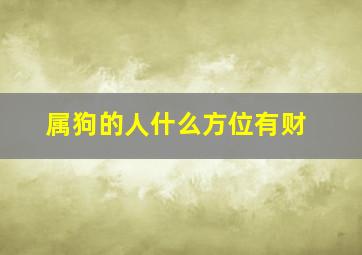 属狗的人什么方位有财